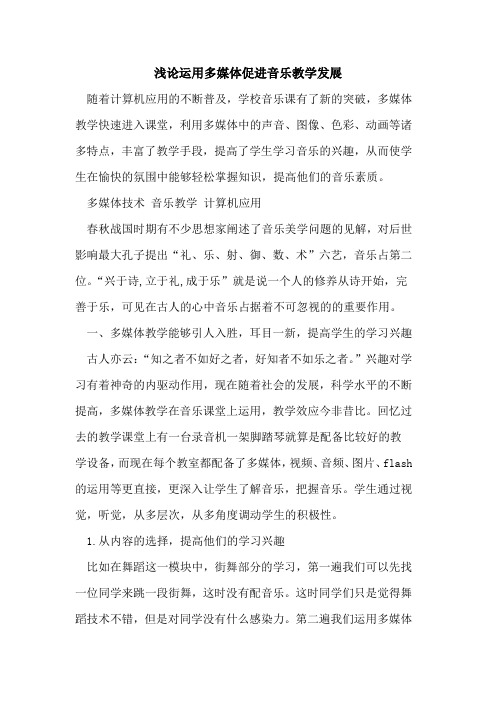 浅论运用多媒体促进音乐教学发展

随着计算机应用的不断普及，学校音乐课有了新的突破，多媒体教学快速进入课堂，利用多媒体中的声音、图像、色彩、动画等诸多特点，丰富了教学手段，提高了学生学习音乐的兴趣，从而使学生在愉快的氛围中能够轻松掌握知识，提高他们的音乐素质。

多媒体技术 音乐教学 计算机应用

春秋战国时期有不少思想家阐述了音乐美学问题的见解，对后世影响最大孔子提出“礼、乐、射、御、数、术”六艺，音乐占第二位。“兴于诗,立于礼,成于乐”就是说一个人的修养从诗开始，完善于乐，可见在古人的心中音乐占据着不可忽视的的重要作用。

一、多媒体教学能够引人入胜，耳目一新，提高学生的学习兴趣

古人亦云：“知之者不如好之者，好知者不如乐之者。”兴趣对学习有着神奇的内驱动作用，现在随着社会的发展，科学水平的不断提高，多媒体教学在音乐课堂上运用，教学效应今非昔比。回忆过去的教学课堂上有一台录音机一架脚踏琴就算是配备比较好的教学设备，而现在每个教室都配备了多媒体，视频、音频、图片、flash的运用等更直接，更深入让学生了解音乐，把握音乐。学生通过视觉，听觉，从多层次，从多角度调动学生的积极性。

1.从内容的选择，提高他们的学习兴趣

比如在舞蹈这一模块中，街舞部分的学习，第一遍我们可以先找一位同学来跳一段街舞，这时没有配音乐。这时同学们只是觉得舞蹈技术不错，但是对同学没有什么感染力。第二遍我们运用多媒体